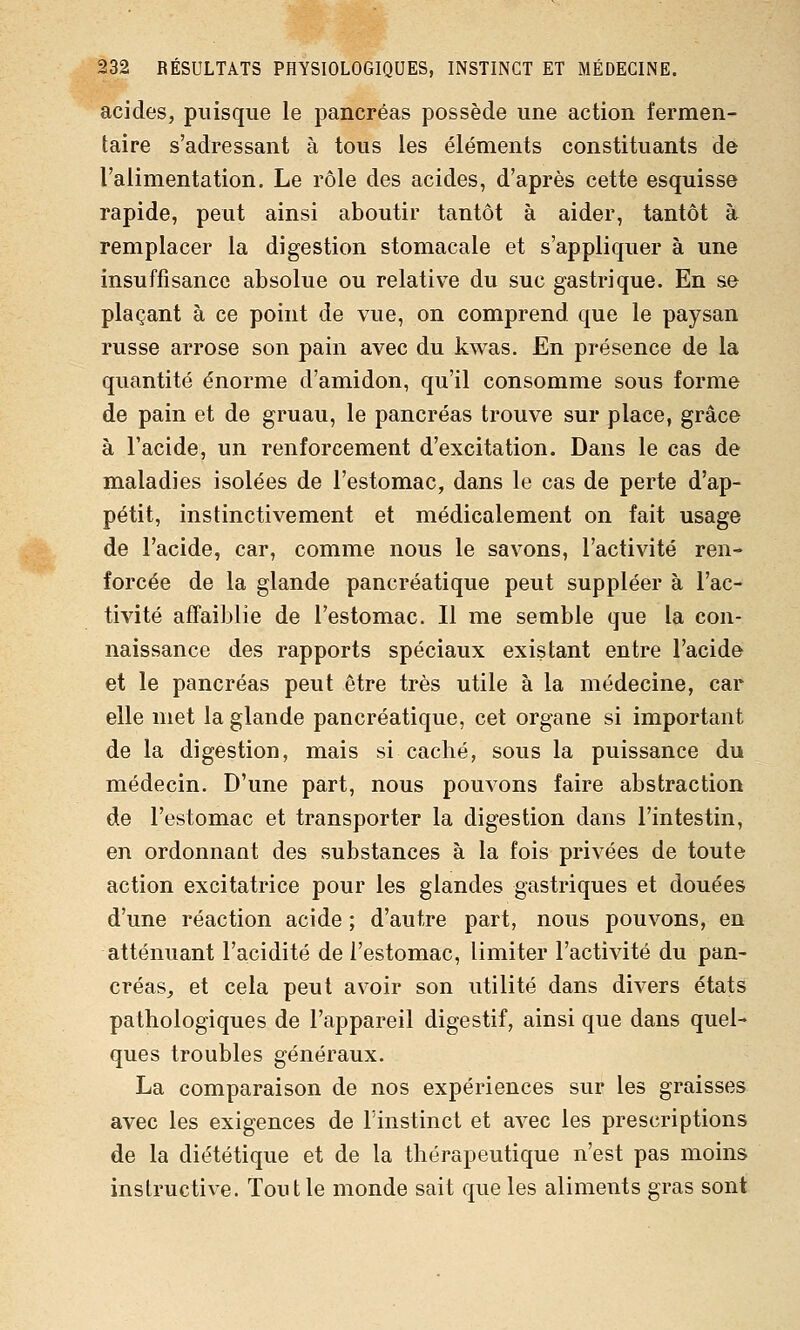 232 RÉSULTATS PHYSIOLOGIQUES, INSTINCT ET MÉDECINE.

acides, puisque le pancréas possède une action fermentaire s'adressant à tous les éléments constituants de l'alimentation. Le rôle des acides, d'après cette esquisse rapide, peut ainsi aboutir tantôt à aider, tantôt à remplacer la digestion stomacale et s'appliquer à une insuffisance absolue ou relative du suc gastrique. En se plaçant à ce point de vue, on comprend que le paysan russe arrose son pain avec du kwas. En présence de la quantité énorme d'amidon, qu'il consomme sous forme de pain et de gruau, le pancréas trouve sur place, grâce à l'acide, un renforcement d'excitation. Dans le cas de maladies isolées de l'estomac, dans le cas de perte d'appétit, instinctivement et médicalement on fait usage de l'acide, car, comme nous le savons, l'activité renforcée de la glande pancréatique peut suppléer à l'activité affaiblie de l'estomac. Il me semble que la connaissance des rapports spéciaux existant entre l'acide et le pancréas peut être très utile à la médecine, car elle met la glande pancréatique, cet organe si important de la digestion, mais si caché, sous la puissance du médecin. D'une part, nous pouvons faire abstraction de l'estomac et transporter la digestion dans l'intestin, en ordonnant des substances à la fois privées de toute action excitatrice pour les glandes gastriques et douées d'une réaction acide ; d'autre part, nous pouvons, en atténuant l'acidité de l'estomac, limiter l'activité du pancréas, et cela peut avoir son utilité dans divers états pathologiques de l'appareil digestif, ainsi que dans quelques troubles généraux.

La comparaison de nos expériences sur les graisses avec les exigences de l'instinct et avec les prescriptions de la diététique et de la thérapeutique n'est pas moins instructive. Tout le monde sait que les aliments gras sont